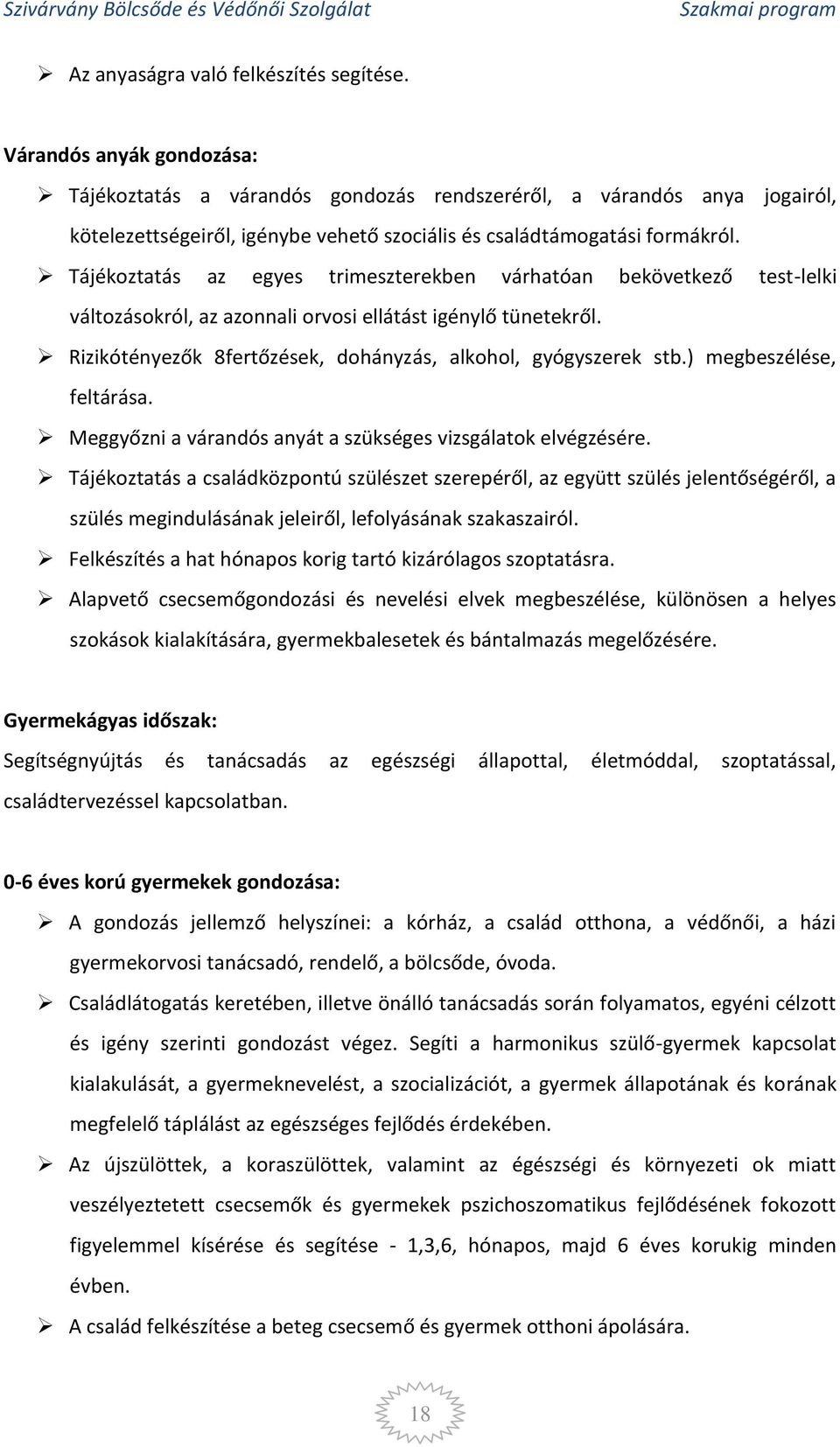 Szivárvány Bölcsőde és Védőnői Szolgálat Szakmai program

➢ Az anyaságra való felkészítés segítése.

Várandós anyák gondozása:

➢ Tájékoztatás a várandós gondozás rendszeréről, a várandós anya jogairól, kötelezettségeiről, igénybe vehető szociális és családtámogatási formákról.
➢ Tájékoztatás az egyes trimeszterekben várhatóan bekövetkező test-lelki változásokról, az azonnali orvosi ellátást igénylő tünetekről.
➢ Rizikótényezők 8fertőzések, dohányzás, alkohol, gyógyszerek stb.) megbeszélése, feltárása.
➢ Meggyőzni a várandós anyát a szükséges vizsgálatok elvégzésére.
➢ Tájékoztatás a családközpontú szülészet szerepéről, az együtt szülés jelentőségéről, a szülés megindulásának jeleiről, lefolyásának szakaszairól.
➢ Felkészítés a hat hónapos korig tartó kizárólagos szoptatásra.
➢ Alapvető csecsemőgondozási és nevelési elvek megbeszélése, különösen a helyes szokások kialakítására, gyermekbalesetek és bántalmazás megelőzésére.

Gyermekágyas időszak:

Segítségnyújtás és tanácsadás az egészségi állapottal, életmóddal, szoptatással, családtervezéssel kapcsolatban.

0-6 éves korú gyermekek gondozása:

➢ A gondozás jellemző helyszínei: a kórház, a család otthona, a védőnői, a házi gyermekorvosi tanácsadó, rendelő, a bölcsőde, óvoda.
➢ Családlátogatás keretében, illetve önálló tanácsadás során folyamatos, egyéni célzott és igény szerinti gondozást végez. Segíti a harmonikus szülő-gyermek kapcsolat kialakulását, a gyermeknevelést, a szocializációt, a gyermek állapotának és korának megfelelő táplálást az egészséges fejlődés érdekében.
➢ Az újszülöttek, a koraszülöttek, valamint az égészségi és környezeti ok miatt veszélyeztetett csecsemők és gyermekek pszichoszomatikus fejlődésének fokozott figyelemmel kísérése és segítése - 1,3,6, hónapos, majd 6 éves korukig minden évben.
➢ A család felkészítése a beteg csecsemő és gyermek otthoni ápolására.

18